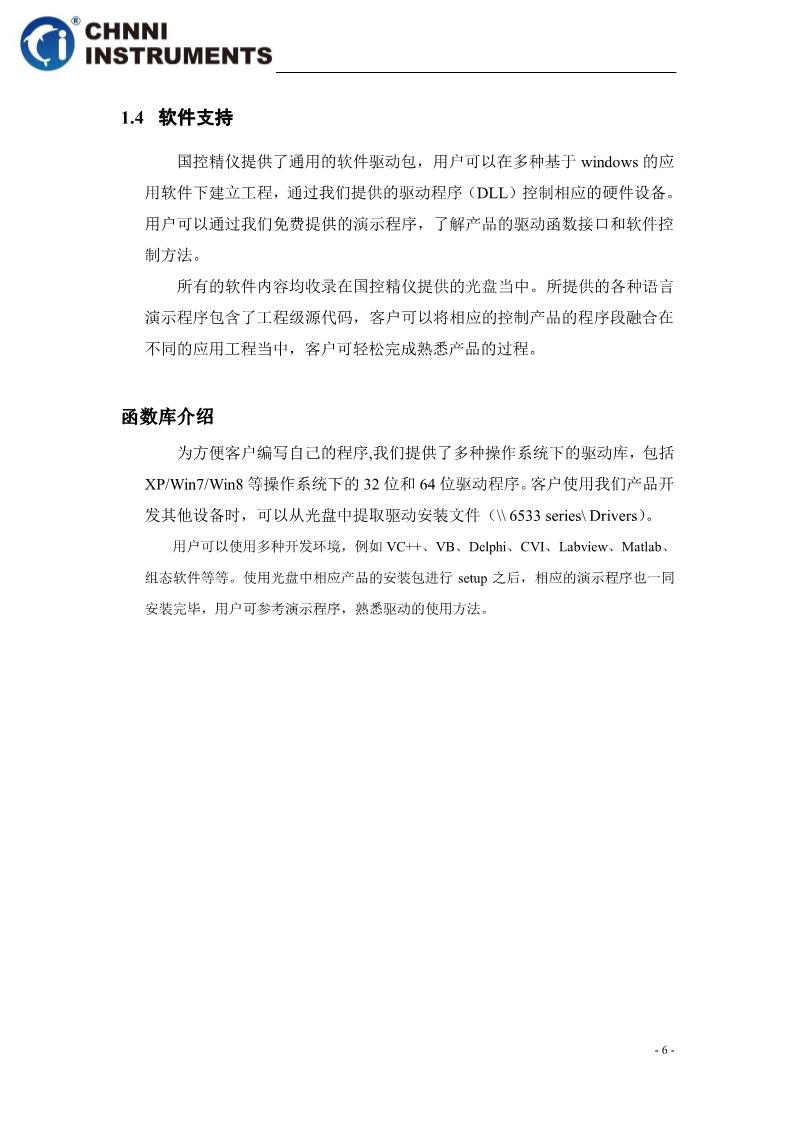 CHNNI INSTRUMENTS

1.4 软件支持

国控精仪提供了通用的软件驱动包，用户可以在多种基于 windows 的应用软件下建立工程，通过我们提供的驱动程序（DLL）控制相应的硬件设备。用户可以通过我们免费提供的演示程序，了解产品的驱动函数接口和软件控制方法。

所有的软件内容均收录在国控精仪提供的光盘当中。所提供的各种语言演示程序包含了工程级源代码，客户可以将相应的控制产品的程序段融合在不同的应用工程当中，客户可轻松完成熟悉产品的过程。

函数库介绍

为方便客户编写自己的程序,我们提供了多种操作系统下的驱动库，包括 XP/Win7/Win8 等操作系统下的 32 位和 64 位驱动程序。客户使用我们产品开发其他设备时，可以从光盘中提取驱动安装文件（\\ 6533 series\ Drivers）。

用户可以使用多种开发环境，例如 VC++、VB、Delphi、CVI、Labview、Matlab、组态软件等等。使用光盘中相应产品的安装包进行 setup 之后，相应的演示程序也一同安装完毕，用户可参考演示程序，熟悉驱动的使用方法。

- 6 -